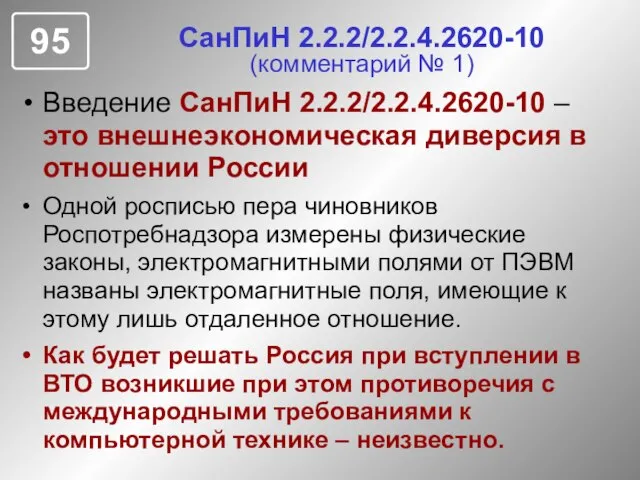 95

СанПиН 2.2.2/2.2.4.2620-10
(комментарий № 1)

• Введение СанПиН 2.2.2/2.2.4.2620-10 – это внешнеэкономическая диверсия в отношении России

• Одной росписью пера чиновников Роспотребнадзора измерены физические законы, электромагнитными полями от ПЭВМ названы электромагнитные поля, имеющие к этому лишь отдаленное отношение.

• Как будет решать Россия при вступлении в ВТО возникшие при этом противоречия с международными требованиями к компьютерной технике – неизвестно.